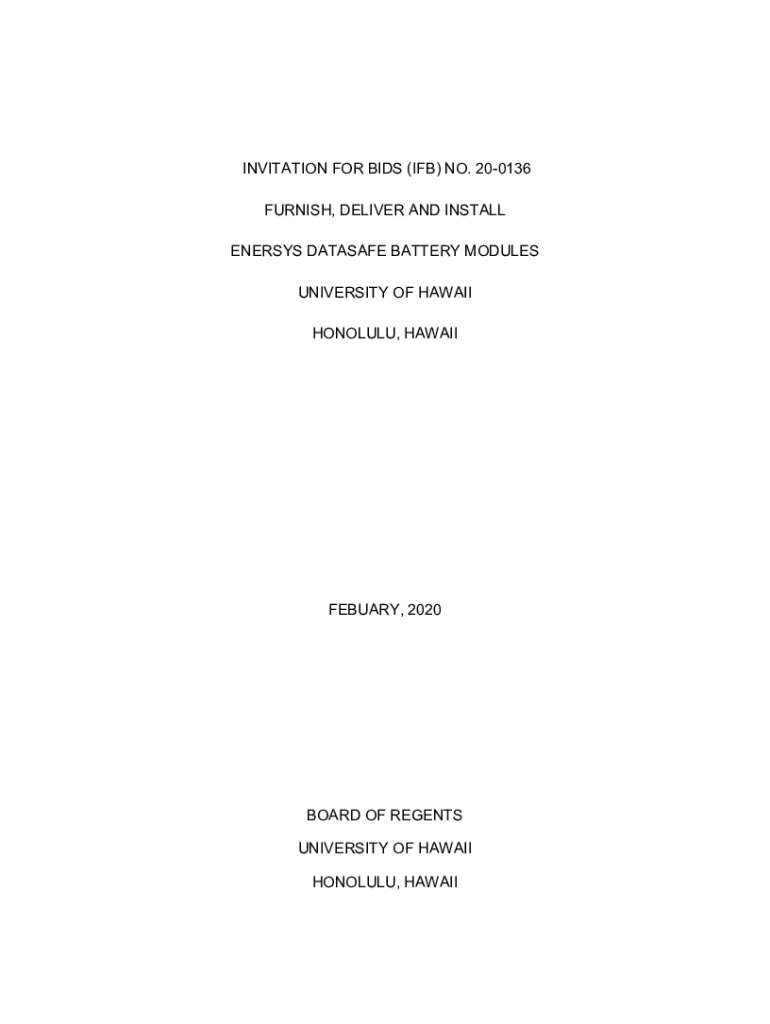 INVITATION FOR BIDS (IFB) NO. 20-0136

FURNISH, DELIVER AND INSTALL

ENERSYS DATASAFE BATTERY MODULES

UNIVERSITY OF HAWAII

HONOLULU, HAWAII

FEBUARY, 2020

BOARD OF REGENTS
UNIVERSITY OF HAWAII
HONOLULU, HAWAII